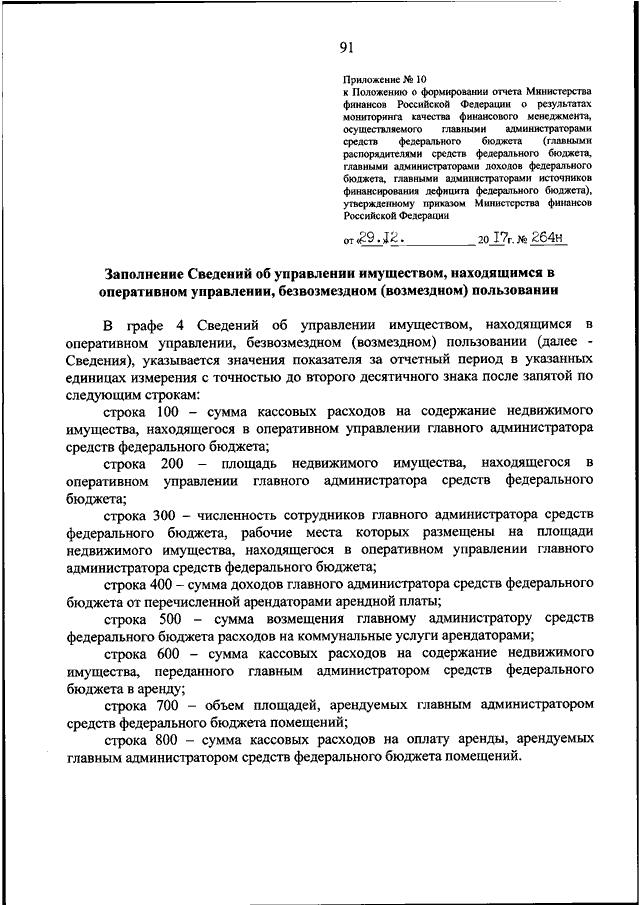 91

Приложение № 10
к Положению о формировании отчета Министерства финансов Российской Федерации о результатах мониторинга качества финансового менеджмента, осуществляемого главными администраторами средств федерального бюджета (главными распорядителями средств федерального бюджета, главными администраторами доходов федерального бюджета, главными администраторами источников финансирования дефицита федерального бюджета), утвержденному приказом Министерства финансов Российской Федерации

от 29.12. 20 17г. № 264н

Заполнение Сведений об управлении имуществом, находящимся в оперативном управлении, безвозмездном (возмездном) пользовании

В графе 4 Сведений об управлении имуществом, находящимся в оперативном управлении, безвозмездном (возмездном) пользовании (далее - Сведения), указывается значения показателя за отчетный период в указанных единицах измерения с точностью до второго десятичного знака после запятой по следующим строкам:

строка 100 – сумма кассовых расходов на содержание недвижимого имущества, находящегося в оперативном управлении главного администратора средств федерального бюджета;

строка 200 – площадь недвижимого имущества, находящегося в оперативном управлении главного администратора средств федерального бюджета;

строка 300 – численность сотрудников главного администратора средств федерального бюджета, рабочие места которых размещены на площади недвижимого имущества, находящегося в оперативном управлении главного администратора средств федерального бюджета;

строка 400 – сумма доходов главного администратора средств федерального бюджета от перечисленной арендаторами арендной платы;

строка 500 – сумма возмещения главному администратору средств федерального бюджета расходов на коммунальные услуги арендаторами;

строка 600 – сумма кассовых расходов на содержание недвижимого имущества, переданного главным администратором средств федерального бюджета в аренду;

строка 700 – объем площадей, арендуемых главным администратором средств федерального бюджета помещений;

строка 800 – сумма кассовых расходов на оплату аренды, арендуемых главным администратором средств федерального бюджета помещений.